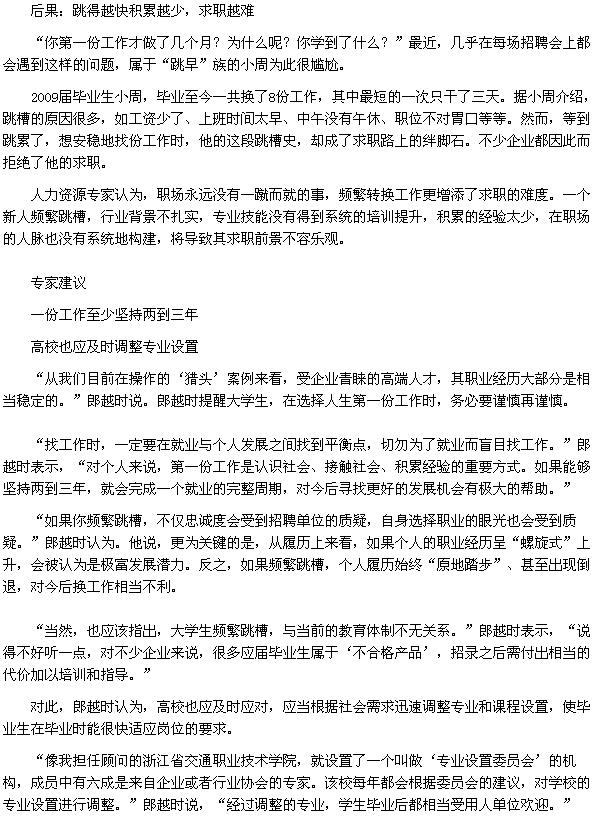 后果：跳得越快积累越少，求职越难

“你第一份工作才做了几个月？为什么呢？你学到了什么？”最近，几乎在每场招聘会上都会遇到这样的问题，属于“跳早”族的小周为此很尴尬。

2009届毕业生小周，毕业至今一共换了8份工作，其中最短的一次只干了三天。据小周介绍，跳槽的原因很多，如工资少了、上班时间太早、中午没有午休、职位不对胃口等等。然而，等到跳累了，想安稳地找份工作时，他的这段跳槽史，却成了求职路上的绊脚石。不少企业都因此而拒绝了他的求职。

人力资源专家认为，职场永远没有一蹴而就的事，频繁转换工作更增添了求职的难度。一个新人频繁跳槽，行业背景不扎实，专业技能没有得到系统的培训提升，积累的经验太少，在职场的人脉也没有系统地构建，将导致其求职前景不容乐观。

专家建议

一份工作至少坚持两到三年

高校也应及时调整专业设置

“从我们目前在操作的‘猎头’案例来看，受企业青睐的高端人才，其职业经历大部分是相当稳定的。”郎越时说。郎越时提醒大学生，在选择人生第一份工作时，务必要谨慎再谨慎。

“找工作时，一定要在就业与个人发展之间找到平衡点，切勿为了就业而盲目找工作。”郎越时表示，“对个人来说，第一份工作是认识社会、接触社会、积累经验的重要方式。如果能够坚持两到三年，就会完成一个就业的完整周期，对今后寻找更好的发展机会有极大的帮助。”

“如果你频繁跳槽，不仅忠诚度会受到招聘单位的质疑，自身选择职业的眼光也会受到质疑。”郎越时认为。他说，更为关键的是，从履历上来看，如果个人的职业经历呈“螺旋式”上升，会被认为是极富发展潜力。反之，如果频繁跳槽，个人履历始终“原地踏步”、甚至出现倒退，对今后换工作相当不利。

“当然，也应该指出，大学生频繁跳槽，与当前的教育体制不无关系。”郎越时表示，“说得不好听一点，对不少企业来说，很多应届毕业生属于‘不合格产品’，招录之后需付出相当的代价加以培训和指导。”

对此，郎越时认为，高校也应及时应对，应当根据社会需求迅速调整专业和课程设置，使毕业生在毕业时能很快适应岗位的要求。

“像我担任顾问的浙江省交通职业技术学院，就设置了一个叫做‘专业设置委员会’的机构，成员中有六成是来自企业或者行业协会的专家。该校每年都会根据委员会的建议，对学校的专业设置进行调整。”郎越时说，“经过调整的专业，学生毕业后都相当受用人单位欢迎。”